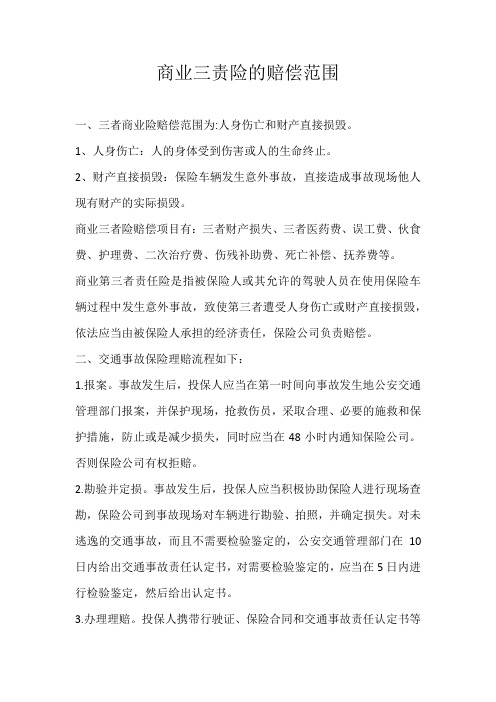 商业三责险的赔偿范围

一、三者商业险赔偿范围为:人身伤亡和财产直接损毁。

1、人身伤亡：人的身体受到伤害或人的生命终止。

2、财产直接损毁：保险车辆发生意外事故，直接造成事故现场他人现有财产的实际损毁。

商业三者险赔偿项目有：三者财产损失、三者医药费、误工费、伙食费、护理费、二次治疗费、伤残补助费、死亡补偿、抚养费等。

商业第三者责任险是指被保险人或其允许的驾驶人员在使用保险车辆过程中发生意外事故，致使第三者遭受人身伤亡或财产直接损毁，依法应当由被保险人承担的经济责任，保险公司负责赔偿。

二、交通事故保险理赔流程如下：

1.报案。事故发生后，投保人应当在第一时间向事故发生地公安交通管理部门报案，并保护现场，抢救伤员，采取合理、必要的施救和保护措施，防止或是减少损失，同时应当在 48 小时内通知保险公司。否则保险公司有权拒赔。

2.勘验并定损。事故发生后，投保人应当积极协助保险人进行现场查勘，保险公司到事故现场对车辆进行勘验、拍照，并确定损失。对未逃逸的交通事故，而且不需要检验鉴定的，公安交通管理部门在 10 日内给出交通事故责任认定书，对需要检验鉴定的，应当在 5 日内进行检验鉴定，然后给出认定书。

3.办理理赔。投保人携带行驶证、保险合同和交通事故责任认定书等